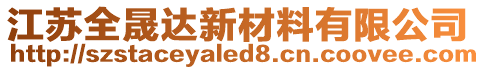 江苏全晟达新材料有限公司
http://szstaceyaled8.cn.coovee.com